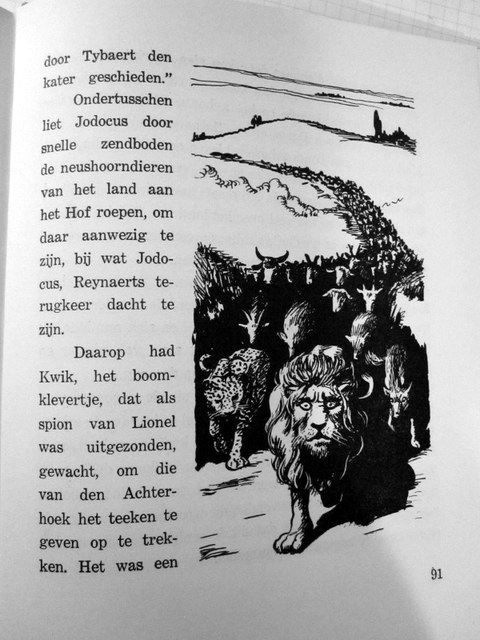 door Tybaert den kater geschieden."

Ondertusschen liet Jodocus door snelle zendboden de neushoorndieren van het land aan het Hof roepen, om daar aanwezig te zijn, bij wat Jodocus, Reynaerts terugkeer dacht te zijn.

Daarop had Kwik, het boomklevertje, dat als spion van Lionel was uitgezonden, gewacht, om die van den Achterhoek het teeken te geven op te trekken. Het was een

91